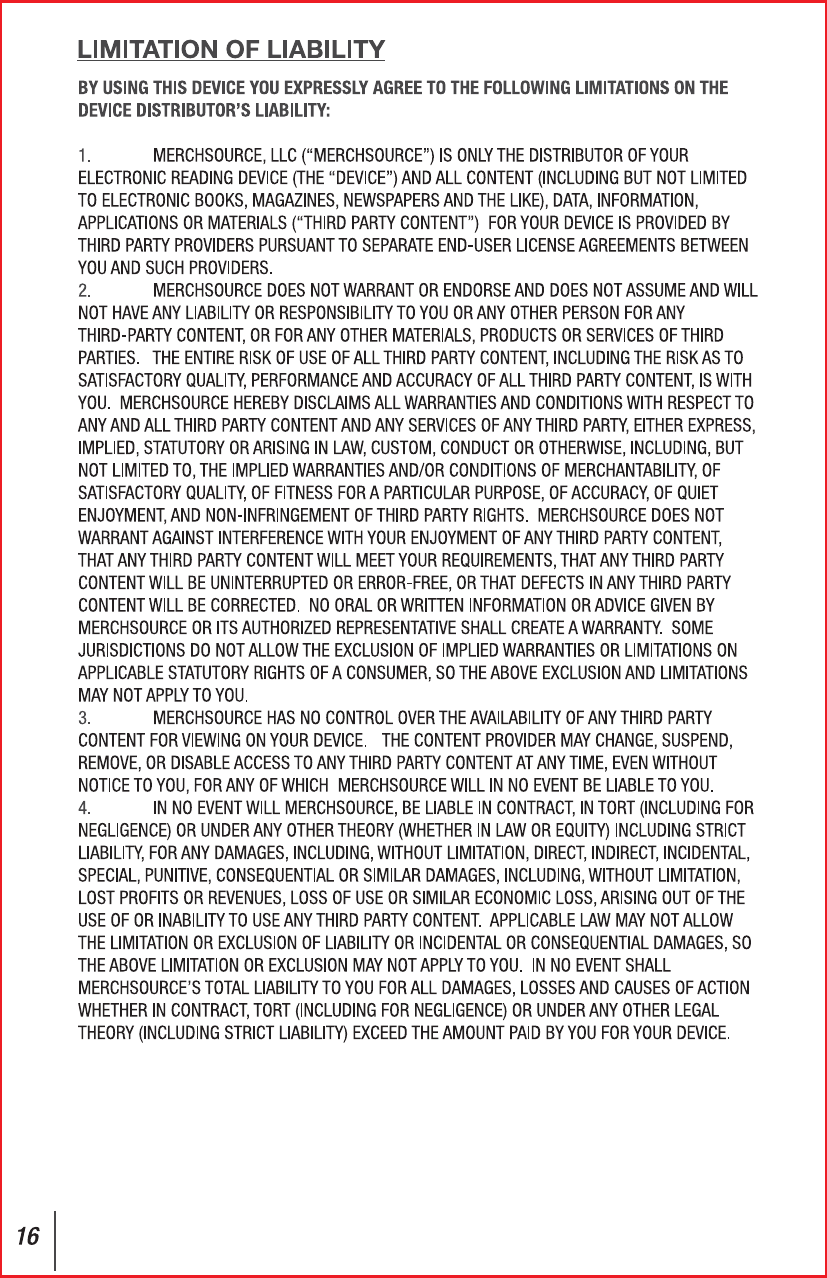 LIMITATION OF LIABILITY

BY USING THIS DEVICE YOU EXPRESSLY AGREE TO THE FOLLOWING LIMITATIONS ON THE DEVICE DISTRIBUTOR'S LIABILITY:

1. MERCHSOURCE, LLC ("MERCHSOURCE") IS ONLY THE DISTRIBUTOR OF YOUR ELECTRONIC READING DEVICE (THE "DEVICE") AND ALL CONTENT (INCLUDING BUT NOT LIMITED TO ELECTRONIC BOOKS, MAGAZINES, NEWSPAPERS AND THE LIKE), DATA, INFORMATION, APPLICATIONS OR MATERIALS ("THIRD PARTY CONTENT") FOR YOUR DEVICE IS PROVIDED BY THIRD PARTY PROVIDERS PURSUANT TO SEPARATE END-USER LICENSE AGREEMENTS BETWEEN YOU AND SUCH PROVIDERS.
2. MERCHSOURCE DOES NOT WARRANT OR ENDORSE AND DOES NOT ASSUME AND WILL NOT HAVE ANY LIABILITY OR RESPONSIBILITY TO YOU OR ANY OTHER PERSON FOR ANY THIRD-PARTY CONTENT, OR FOR ANY OTHER MATERIALS, PRODUCTS OR SERVICES OF THIRD PARTIES. THE ENTIRE RISK OF USE OF ALL THIRD PARTY CONTENT, INCLUDING THE RISK AS TO SATISFACTORY QUALITY, PERFORMANCE AND ACCURACY OF ALL THIRD PARTY CONTENT, IS WITH YOU. MERCHSOURCE HEREBY DISCLAIMS ALL WARRANTIES AND CONDITIONS WITH RESPECT TO ANY AND ALL THIRD PARTY CONTENT AND ANY SERVICES OF ANY THIRD PARTY, EITHER EXPRESS, IMPLIED, STATUTORY OR ARISING IN LAW, CUSTOM, CONDUCT OR OTHERWISE, INCLUDING, BUT NOT LIMITED TO, THE IMPLIED WARRANTIES AND/OR CONDITIONS OF MERCHANTABILITY, OF SATISFACTORY QUALITY, OF FITNESS FOR A PARTICULAR PURPOSE, OF ACCURACY, OF QUIET ENJOYMENT, AND NON-INFRINGEMENT OF THIRD PARTY RIGHTS. MERCHSOURCE DOES NOT WARRANT AGAINST INTERFERENCE WITH YOUR ENJOYMENT OF ANY THIRD PARTY CONTENT, THAT ANY THIRD PARTY CONTENT WILL MEET YOUR REQUIREMENTS, THAT ANY THIRD PARTY CONTENT WILL BE UNINTERRUPTED OR ERROR-FREE, OR THAT DEFECTS IN ANY THIRD PARTY CONTENT WILL BE CORRECTED. NO ORAL OR WRITTEN INFORMATION OR ADVICE GIVEN BY MERCHSOURCE OR ITS AUTHORIZED REPRESENTATIVE SHALL CREATE A WARRANTY. SOME JURISDICTIONS DO NOT ALLOW THE EXCLUSION OF IMPLIED WARRANTIES OR LIMITATIONS ON APPLICABLE STATUTORY RIGHTS OF A CONSUMER, SO THE ABOVE EXCLUSION AND LIMITATIONS MAY NOT APPLY TO YOU.
3. MERCHSOURCE HAS NO CONTROL OVER THE AVAILABILITY OF ANY THIRD PARTY CONTENT FOR VIEWING ON YOUR DEVICE. THE CONTENT PROVIDER MAY CHANGE, SUSPEND, REMOVE, OR DISABLE ACCESS TO ANY THIRD PARTY CONTENT AT ANY TIME, EVEN WITHOUT NOTICE TO YOU, FOR ANY OF WHICH MERCHSOURCE WILL IN NO EVENT BE LIABLE TO YOU.
4. IN NO EVENT WILL MERCHSOURCE, BE LIABLE IN CONTRACT, IN TORT (INCLUDING FOR NEGLIGENCE) OR UNDER ANY OTHER THEORY (WHETHER IN LAW OR EQUITY) INCLUDING STRICT LIABILITY, FOR ANY DAMAGES, INCLUDING, WITHOUT LIMITATION, DIRECT, INDIRECT, INCIDENTAL, SPECIAL, PUNITIVE, CONSEQUENTIAL OR SIMILAR DAMAGES, INCLUDING, WITHOUT LIMITATION, LOST PROFITS OR REVENUES, LOSS OF USE OR SIMILAR ECONOMIC LOSS, ARISING OUT OF THE USE OF OR INABILITY TO USE ANY THIRD PARTY CONTENT. APPLICABLE LAW MAY NOT ALLOW THE LIMITATION OR EXCLUSION OF LIABILITY OR INCIDENTAL OR CONSEQUENTIAL DAMAGES, SO THE ABOVE LIMITATION OR EXCLUSION MAY NOT APPLY TO YOU. IN NO EVENT SHALL MERCHSOURCE'S TOTAL LIABILITY TO YOU FOR ALL DAMAGES, LOSSES AND CAUSES OF ACTION WHETHER IN CONTRACT, TORT (INCLUDING FOR NEGLIGENCE) OR UNDER ANY OTHER LEGAL THEORY (INCLUDING STRICT LIABILITY) EXCEED THE AMOUNT PAID BY YOU FOR YOUR DEVICE.

16